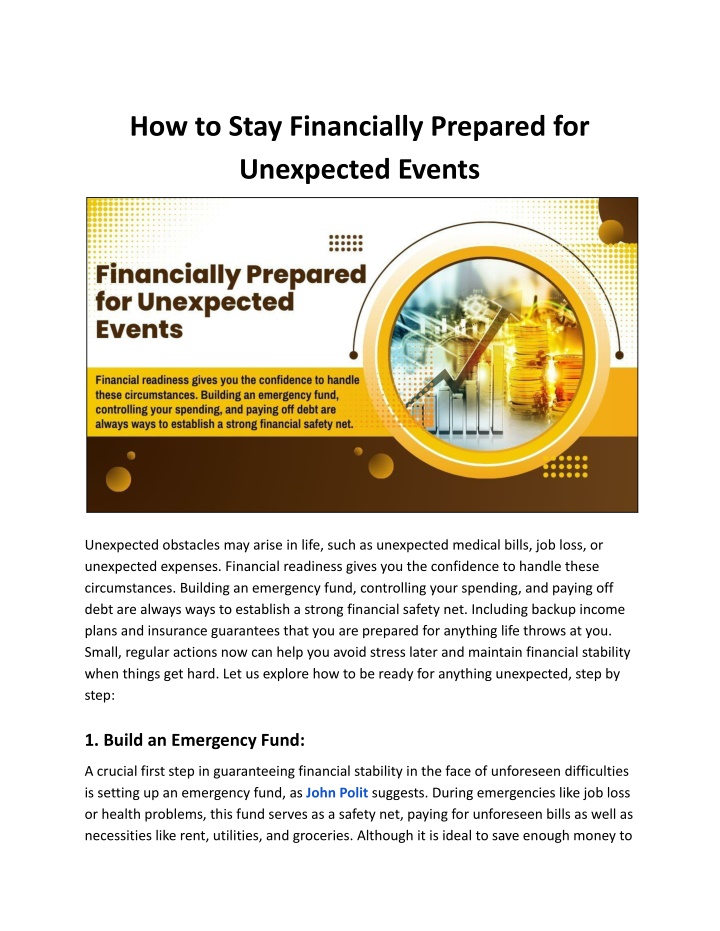 How to Stay Financially Prepared for Unexpected Events

Financially Prepared for Unexpected Events

Financial readiness gives you the confidence to handle these circumstances. Building an emergency fund, controlling your spending, and paying off debt are always ways to establish a strong financial safety net.

Unexpected obstacles may arise in life, such as unexpected medical bills, job loss, or unexpected expenses. Financial readiness gives you the confidence to handle these circumstances. Building an emergency fund, controlling your spending, and paying off debt are always ways to establish a strong financial safety net. Including backup income plans and insurance guarantees that you are prepared for anything life throws at you. Small, regular actions now can help you avoid stress later and maintain financial stability when things get hard. Let us explore how to be ready for anything unexpected, step by step:

1. Build an Emergency Fund:

A crucial first step in guaranteeing financial stability in the face of unforeseen difficulties is setting up an emergency fund, as John Polit suggests. During emergencies like job loss or health problems, this fund serves as a safety net, paying for unforeseen bills as well as necessities like rent, utilities, and groceries. Although it is ideal to save enough money to